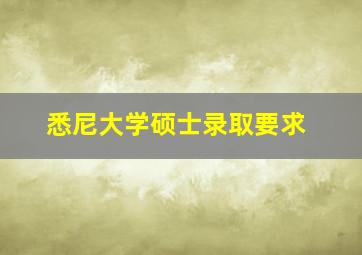 悉尼大学硕士录取要求